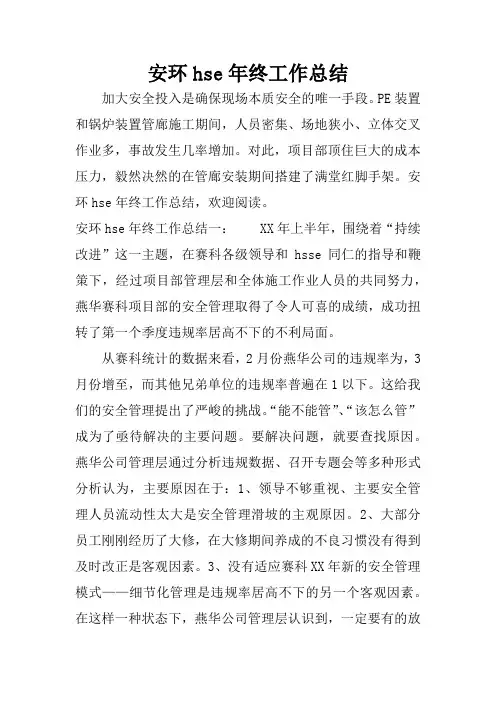 安环 hse 年终工作总结

加大安全投入是确保现场本质安全的唯一手段。PE 装置和锅炉装置管廊施工期间，人员密集、场地狭小、立体交叉作业多，事故发生几率增加。对此，项目部顶住巨大的成本压力，毅然决然的在管廊安装期间搭建了满堂红脚手架。安环 hse 年终工作总结，欢迎阅读。

安环 hse 年终工作总结一： XX 年上半年，围绕着“持续改进”这一主题，在赛科各级领导和 hsse 同仁的指导和鞭策下，经过项目部管理层和全体施工作业人员的共同努力，燕华赛科项目部的安全管理取得了令人可喜的成绩，成功扭转了第一个季度违规率居高不下的不利局面。

从赛科统计的数据来看，2 月份燕华公司的违规率为，3 月份增至，而其他兄弟单位的违规率普遍在 1 以下。这给我们的安全管理提出了严峻的挑战。“能不能管”、“该怎么管”成为了亟待解决的主要问题。要解决问题，就要查找原因。燕华公司管理层通过分析违规数据、召开专题会等多种形式分析认为，主要原因在于：1、领导不够重视、主要安全管理人员流动性太大是安全管理滑坡的主观原因。2、大部分员工刚刚经历了大修，在大修期间养成的不良习惯没有得到及时改正是客观因素。3、没有适应赛科 XX 年新的安全管理模式——细节化管理是违规率居高不下的另一个客观因素。在这样一种状态下，燕华公司管理层认识到，一定要有的放